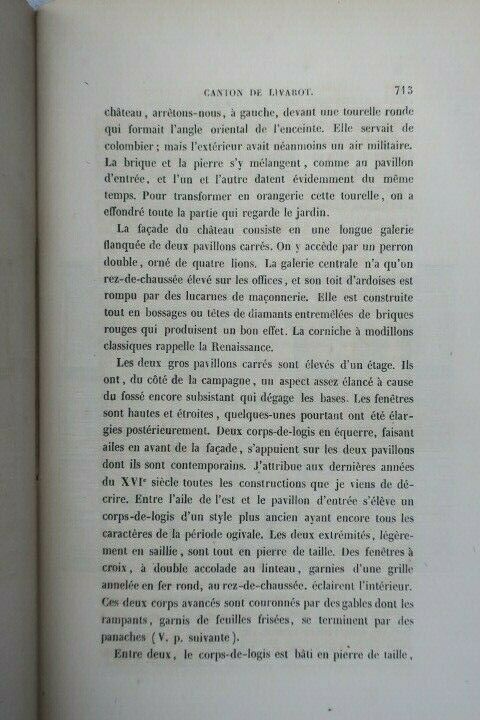 CANTON DE LIVAROT. 713

château, arrêtons-nous, à gauche, devant une tourelle ronde qui formait l'angle oriental de l'enceinte. Elle servait de colombier; mais l'extérieur avait néanmoins un air militaire. La brique et la pierre s'y mélangent, comme au pavillon d'entrée, et l'un et l'autre datent évidemment du même temps. Pour transformer en orangerie cette tourelle, on a effondré toute la partie qui regarde le jardin.

La façade du château consiste en une longue galerie flanquée de deux pavillons carrés. On y accède par un perron double, orné de quatre lions. La galerie centrale n'a qu'un rez-de-chaussée élevé sur les offices, et son toit d'ardoises est rompu par des lucarnes de maçonnerie. Elle est construite tout en bossages ou têtes de diamants entremêlées de briques rouges qui produisent un bon effet. La corniche à modillons classiques rappelle la Renaissance.

Les deux gros pavillons carrés sont élevés d'un étage. Ils ont, du côté de la campagne, un aspect assez élancé à cause du fossé encore subsistant qui dégage les bases. Les fenêtres sont hautes et étroites, quelques-unes pourtant ont été élargies postérieurement. Deux corps-de-logis en équerre, faisant ailes en avant de la façade, s'appuient sur les deux pavillons dont ils sont contemporains. J'attribue aux dernières années du XVIe siècle toutes les constructions que je viens de décrire. Entre l'aile de l'est et le pavillon d'entrée s'élève un corps-de-logis d'un style plus ancien ayant encore tous les caractères de la période ogivale. Les deux extrémités, légèrement en saillie, sont tout en pierre de taille. Des fenêtres à croix, à double accolade au linteau, garnies d'une grille annelée en fer rond, au rez-de-chaussée, éclairent l'intérieur. Ces deux corps avancés sont couronnés par des gables dont les rampants, garnis de feuilles frisées, se terminent par des panaches (V. p. suivante).

Entre deux, le corps-de-logis est bâti en pierre de taille,